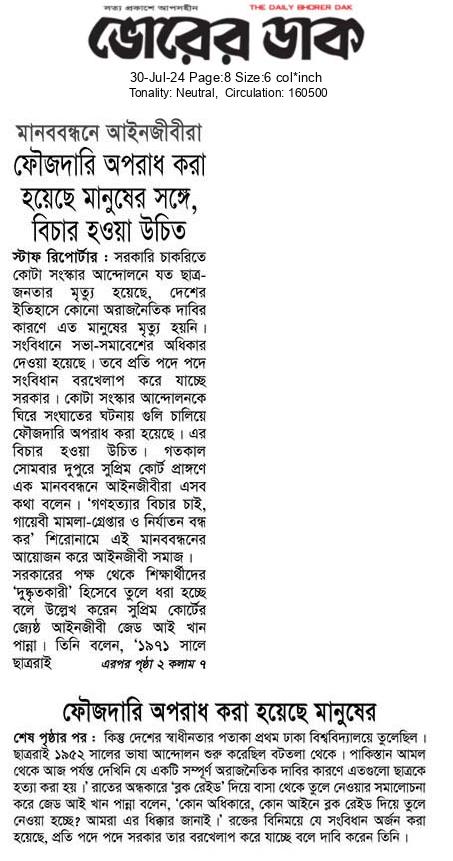 সত্য প্রকাশে আপসহীন THE DAILY BHORER DAK

ভোরের ডাক

30-Jul-24 Page:8 Size:6 col*inch
Tonality: Neutral, Circulation: 160500

মানববন্ধনে আইনজীবীরা

ফৌজদারি অপরাধ করা হয়েছে মানুষের সঙ্গে, বিচার হওয়া উচিত

স্টাফ রিপোর্টার : সরকারি চাকরিতে কোটা সংস্কার আন্দোলনে যত ছাত্র-জনতার মৃত্যু হয়েছে, দেশের ইতিহাসে কোনো অরাজনৈতিক দাবির কারণে এত মানুষের মৃত্যু হয়নি। সংবিধানে সভা-সমাবেশের অধিকার দেওয়া হয়েছে। তবে প্রতি পদে পদে সংবিধান বরখেলাপ করে যাচ্ছে সরকার। কোটা সংস্কার আন্দোলনকে ঘিরে সংঘাতের ঘটনায় গুলি চালিয়ে ফৌজদারি অপরাধ করা হয়েছে। এর বিচার হওয়া উচিত। গতকাল সোমবার দুপুরে সুপ্রিম কোর্ট প্রাঙ্গণে এক মানববন্ধনে আইনজীবীরা এসব কথা বলেন। 'গণহত্যার বিচার চাই, গায়েবী মামলা-গ্রেপ্তার ও নির্যাতন বন্ধ কর' শিরোনামে এই মানববন্ধনের আয়োজন করে আইনজীবী সমাজ।

সরকারের পক্ষ থেকে শিক্ষার্থীদের 'দুষ্কৃতকারী' হিসেবে তুলে ধরা হচ্ছে বলে উল্লেখ করেন সুপ্রিম কোর্টের জ্যেষ্ঠ আইনজীবী জেড আই খান পান্না। তিনি বলেন, '১৯৭১ সালে ছাত্ররাই এরপর পৃষ্ঠা ২ কলাম ৭

ফৌজদারি অপরাধ করা হয়েছে মানুষের

শেষ পৃষ্ঠার পর : কিন্তু দেশের স্বাধীনতার পতাকা প্রথম ঢাকা বিশ্ববিদ্যালয়ে তুলেছিল। ছাত্ররাই ১৯৫২ সালের ভাষা আন্দোলন শুরু করেছিল বটতলা থেকে। পাকিস্তান আমল থেকে আজ পর্যন্ত দেখিনি যে একটি সম্পূর্ণ অরাজনৈতিক দাবির কারণে এতগুলো ছাত্রকে হত্যা করা হয়।' রাতের অন্ধকারে 'ব্লক রেইড' দিয়ে বাসা থেকে তুলে নেওয়ার সমালোচনা করে জেড আই খান পান্না বলেন, 'কোন অধিকারে, কোন আইনে ব্লক রেইড দিয়ে তুলে নেওয়া হচ্ছে? আমরা এর ধিক্কার জানাই।' রক্তের বিনিময়ে যে সংবিধান অর্জন করা হয়েছে, প্রতি পদে পদে সরকার তার বরখেলাপ করে যাচ্ছে বলে দাবি করেন তিনি।